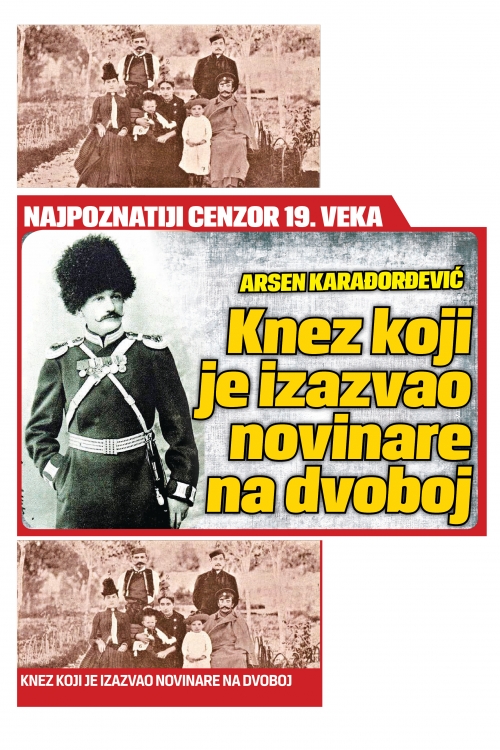 NAJPOZNATIJI CENZOR 19. VEKA

ARSEN KARAĐORĐEVIĆ

Knez koji je izazvao novinare na dvoboj

KNEZ KOJI JE IZAZVAO NOVINARE NA DVOBOJ